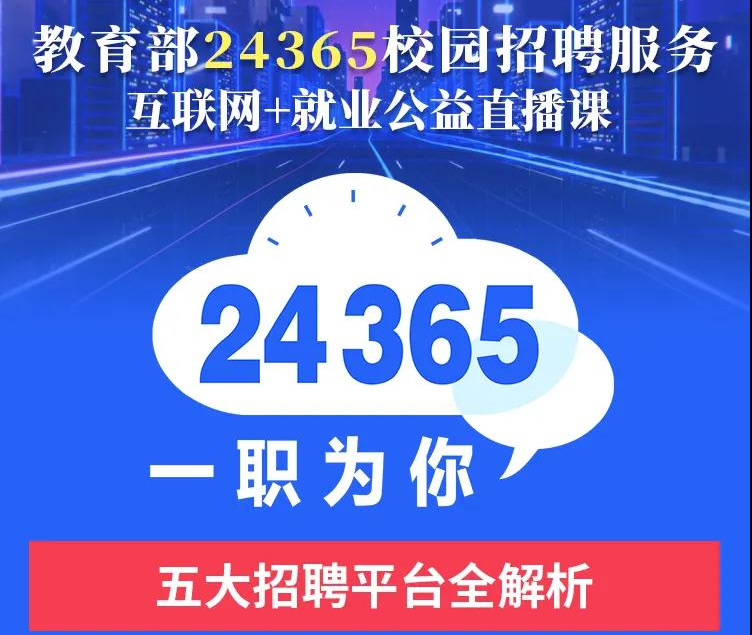 教育部24365校园招聘服务
互联网+就业公益直播课

24365

一职为你

五大招聘平台全解析